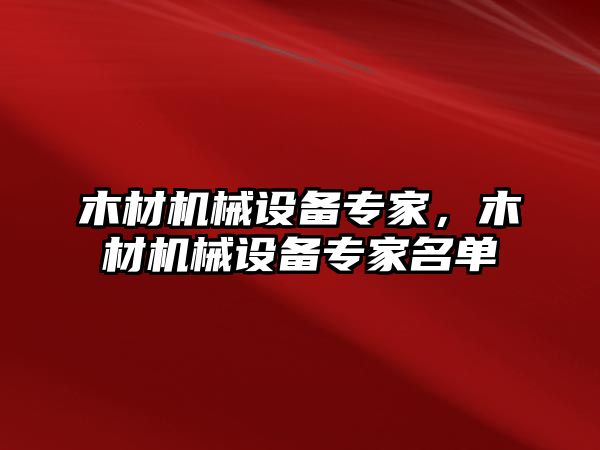 木材机械设备专家，木材机械设备专家名单